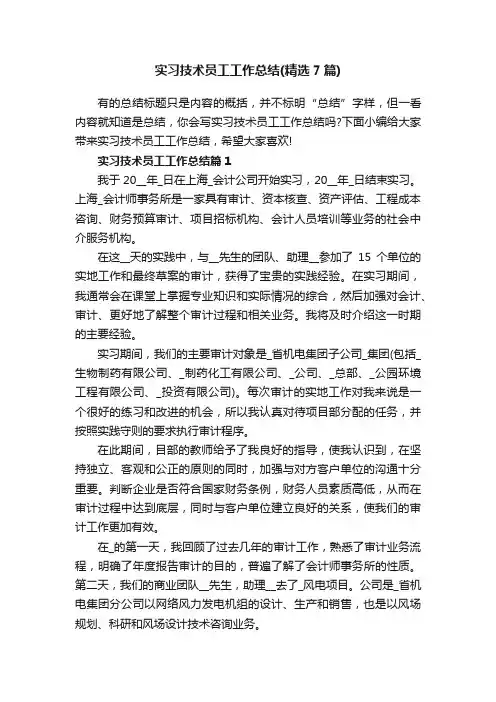 实习技术员工工作总结(精选7篇)

有的总结标题只是内容的概括，并不标明“总结”字样，但一看内容就知道是总结，你会写实习技术员工工作总结吗?下面小编给大家带来实习技术员工工作总结，希望大家喜欢!

实习技术员工工作总结篇1

我于20__年_日在上海_会计公司开始实习，20__年_日结束实习。上海_会计师事务所是一家具有审计、资本核查、资产评估、工程成本咨询、财务预算审计、项目招标机构、会计人员培训等业务的社会中介服务机构。

在这__天的实践中，与__先生的团队、助理__参加了15个单位的实地工作和最终草案的审计，获得了宝贵的实践经验。在实习期间，我通常会在课堂上掌握专业知识和实际情况的综合，然后加强对会计、审计、更好地了解整个审计过程和相关业务。我将及时介绍这一时期的主要经验。

实习期间，我们的主要审计对象是_省机电集团子公司_集团(包括_生物制药有限公司、_制药化工有限公司、_公司、_总部、_公园环境工程有限公司、_投资有限公司)。每次审计的实地工作对我来说是一个很好的练习和改进的机会，所以我认真对待项目部分配的任务，并按照实践守则的要求执行审计程序。

在此期间，目部的教师给予了我良好的指导，使我认识到，在坚持独立、客观和公正的原则的同时，加强与对方客户单位的沟通十分重要。判断企业是否符合国家财务条例，财务人员素质高低，从而在审计过程中达到底层，同时与客户单位建立良好的关系，使我们的审计工作更加有效。

在_的第一天，我回顾了过去几年的审计工作，熟悉了审计业务流程，明确了年度报告审计的目的，普遍了解了会计师事务所的性质。第二天，我们的商业团队__先生，助理__去了_风电项目。公司是_省机电集团分公司以网络风力发电机组的设计、生产和销售，也是以风场规划、科研和风场设计技术咨询业务。